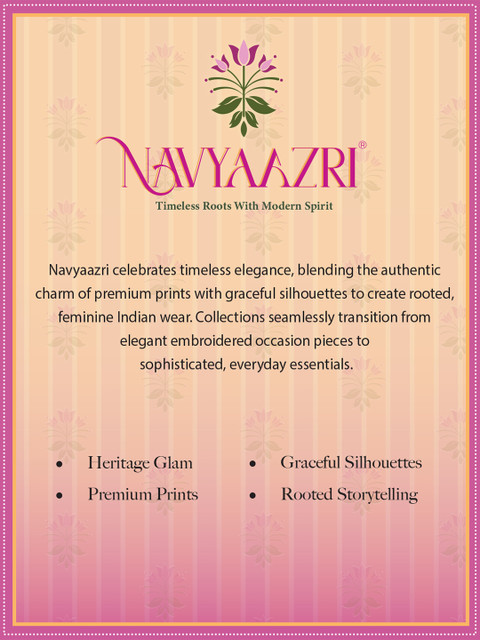 NAVYAAZRI®

Timeless Roots With Modern Spirit

Navyaazri celebrates timeless elegance, blending the authentic charm of premium prints with graceful silhouettes to create rooted, feminine Indian wear. Collections seamlessly transition from elegant embroidered occasion pieces to sophisticated, everyday essentials.

• Heritage Glam
• Premium Prints

• Graceful Silhouettes
• Rooted Storytelling